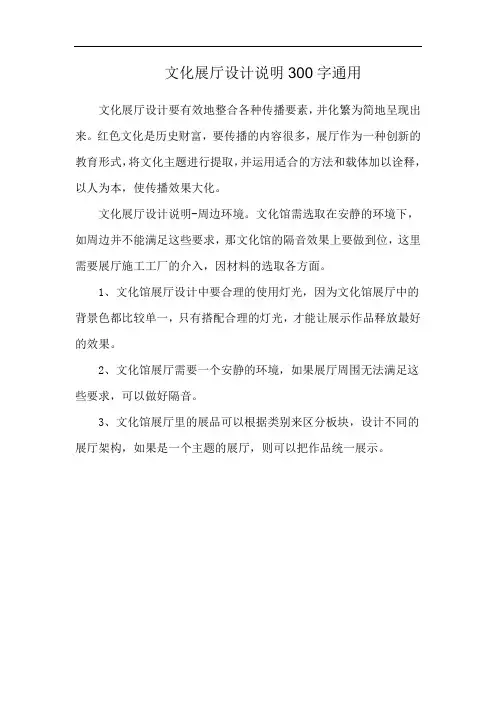 文化展厅设计说明300字通用

文化展厅设计要有效地整合各种传播要素，并化繁为简地呈现出来。红色文化是历史财富，要传播的内容很多，展厅作为一种创新的教育形式，将文化主题进行提取，并运用适合的方法和载体加以诠释，以人为本，使传播效果大化。

文化展厅设计说明-周边环境。文化馆需选取在安静的环境下，如周边并不能满足这些要求，那文化馆的隔音效果上要做到位，这里需要展厅施工工厂的介入，因材料的选取各方面。

1、文化馆展厅设计中要合理的使用灯光，因为文化馆展厅中的背景色都比较单一，只有搭配合理的灯光，才能让展示作品释放最好的效果。

2、文化馆展厅需要一个安静的环境，如果展厅周围无法满足这些要求，可以做好隔音。

3、文化馆展厅里的展品可以根据类别来区分板块，设计不同的展厅架构，如果是一个主题的展厅，则可以把作品统一展示。